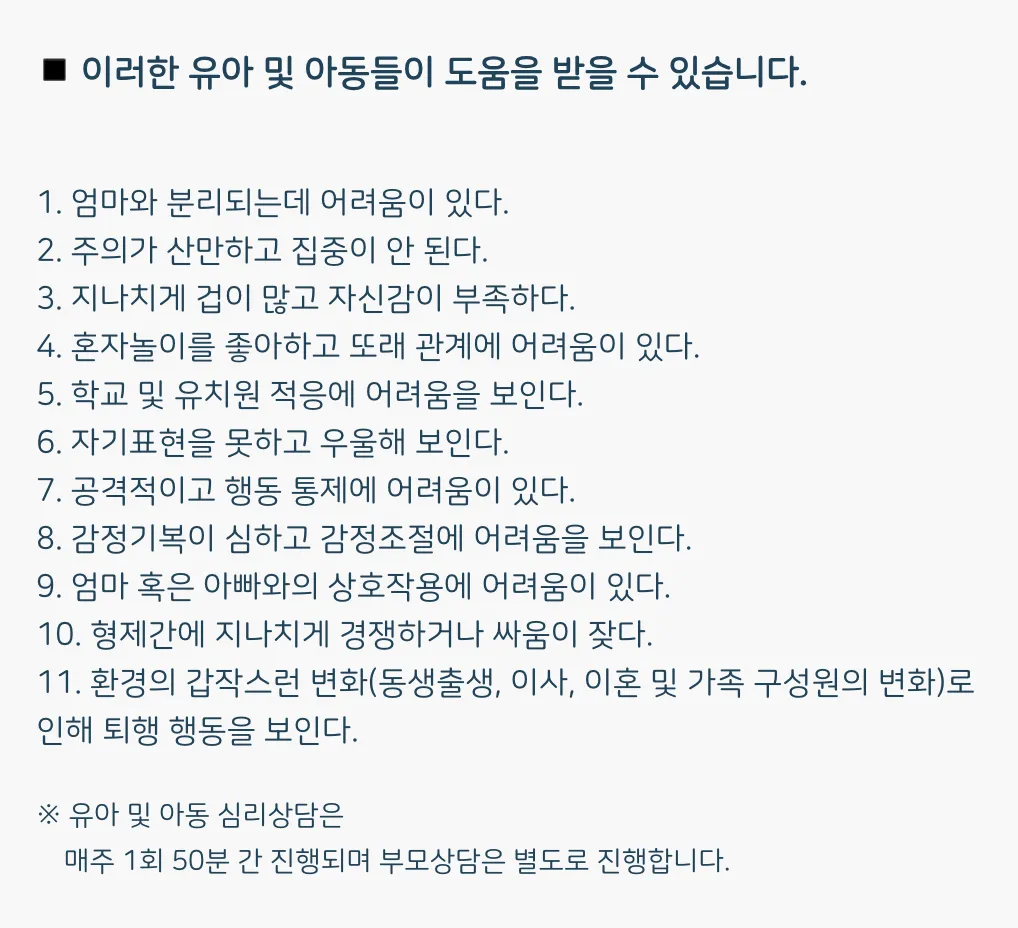 ■ 이러한 유아 및 아동들이 도움을 받을 수 있습니다.

1. 엄마와 분리되는데 어려움이 있다.
2. 주의가 산만하고 집중이 안 된다.
3. 지나치게 겁이 많고 자신감이 부족하다.
4. 혼자놀이를 좋아하고 또래 관계에 어려움이 있다.
5. 학교 및 유치원 적응에 어려움을 보인다.
6. 자기표현을 못하고 우울해 보인다.
7. 공격적이고 행동 통제에 어려움이 있다.
8. 감정기복이 심하고 감정조절에 어려움을 보인다.
9. 엄마 혹은 아빠와의 상호작용에 어려움이 있다.
10. 형제간에 지나치게 경쟁하거나 싸움이 잦다.
11. 환경의 갑작스런 변화(동생출생, 이사, 이혼 및 가족 구성원의 변화)로 인해 퇴행 행동을 보인다.

※ 유아 및 아동 심리상담은
매주 1회 50분 간 진행되며 부모상담은 별도로 진행합니다.